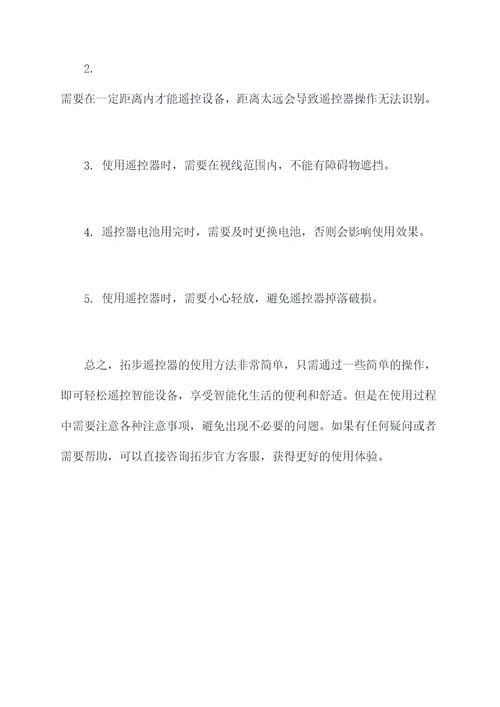 2.

需要在一定距离内才能遥控设备，距离太远会导致遥控器操作无法识别。

3. 使用遥控器时，需要在视线范围内，不能有障碍物遮挡。

4. 遥控器电池用完时，需要及时更换电池，否则会影响使用效果。

5. 使用遥控器时，需要小心轻放，避免遥控器掉落破损。

总之，拓步遥控器的使用方法非常简单，只需通过一些简单的操作，即可轻松遥控智能设备，享受智能化生活的便利和舒适。但是在使用过程中需要注意各种注意事项，避免出现不必要的问题。如果有任何疑问或者需要帮助，可以直接咨询拓步官方客服，获得更好的使用体验。